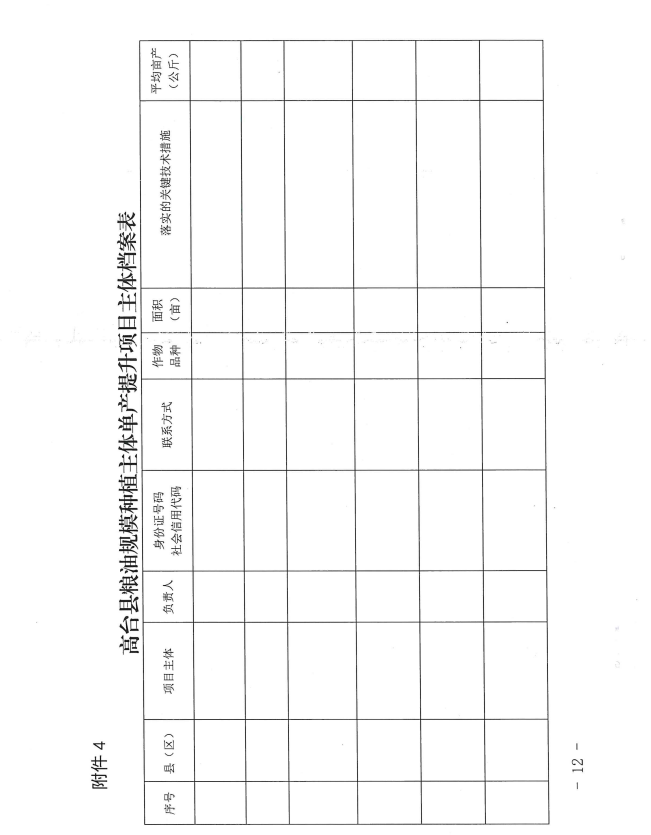 附件 4

高台县粮油规模种植主体单产提升项目主体档案表

| 序号 | 县（区） | 项目主体 | 负责人 | 身份证号码 社会信用代码 | 联系方式 | 作物品种 | 面积（亩） | 落实的关键技术措施 | 平均亩产（公斤） |
|---|---|---|---|---|---|---|---|---|---|
| | | | | | | | | | |
| | | | | | | | | | |
| | | | | | | | | | |
| | | | | | | | | | |
| | | | | | | | | | |
| | | | | | | | | | |

－ 12 －